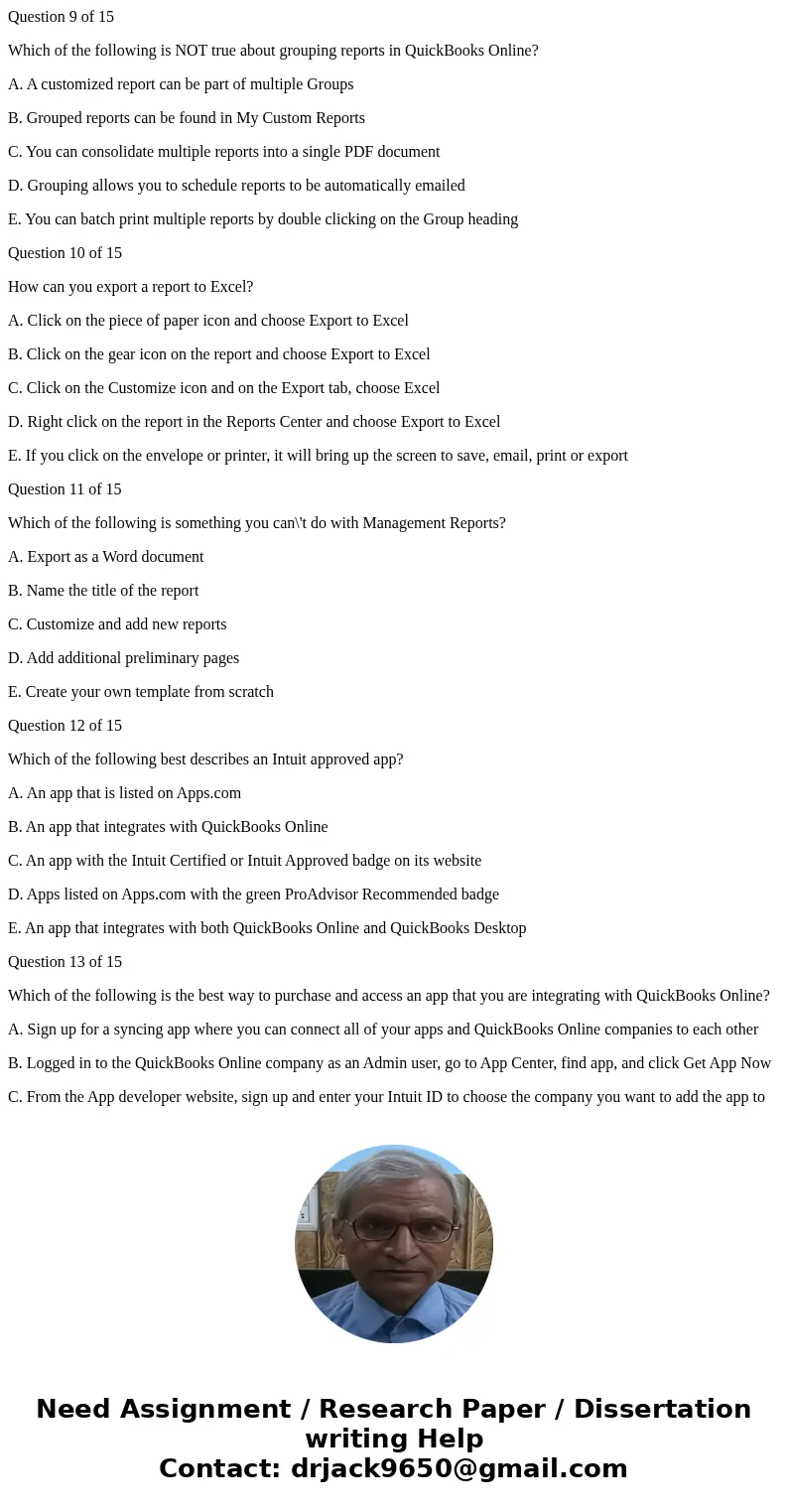 Question 9 of 15

Which of the following is NOT true about grouping reports in QuickBooks Online?

A. A customized report can be part of multiple Groups

B. Grouped reports can be found in My Custom Reports

C. You can consolidate multiple reports into a single PDF document

D. Grouping allows you to schedule reports to be automatically emailed

E. You can batch print multiple reports by double clicking on the Group heading

Question 10 of 15

How can you export a report to Excel?

A. Click on the piece of paper icon and choose Export to Excel

B. Click on the gear icon on the report and choose Export to Excel

C. Click on the Customize icon and on the Export tab, choose Excel

D. Right click on the report in the Reports Center and choose Export to Excel

E. If you click on the envelope or printer, it will bring up the screen to save, email, print or export

Question 11 of 15

Which of the following is something you can\'t do with Management Reports?

A. Export as a Word document

B. Name the title of the report

C. Customize and add new reports

D. Add additional preliminary pages

E. Create your own template from scratch

Question 12 of 15

Which of the following best describes an Intuit approved app?

A. An app that is listed on Apps.com

B. An app that integrates with QuickBooks Online

C. An app with the Intuit Certified or Intuit Approved badge on its website

D. Apps listed on Apps.com with the green ProAdvisor Recommended badge

E. An app that integrates with both QuickBooks Online and QuickBooks Desktop

Question 13 of 15

Which of the following is the best way to purchase and access an app that you are integrating with QuickBooks Online?

A. Sign up for a syncing app where you can connect all of your apps and QuickBooks Online companies to each other

B. Logged in to the QuickBooks Online company as an Admin user, go to App Center, find app, and click Get App Now

C. From the App developer website, sign up and enter your Intuit ID to choose the company you want to add the app to

Need Assignment / Research Paper / Dissertation writing Help
Contact: drjack9650@gmail.com